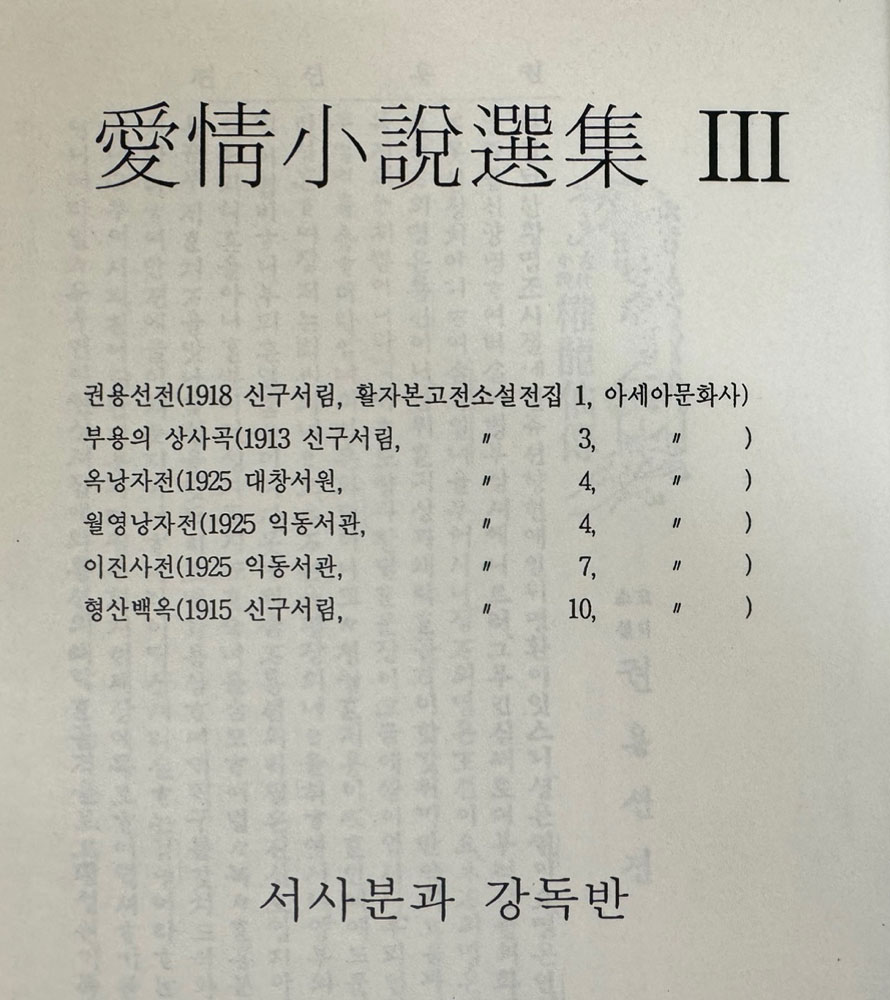 愛情小說選集 III

권용선전(1918 신구서림, 활자본고전소설전집 1, 아세아문화사)
부용의 상사곡(1913 신구서림, 〃 3, 〃 )
옥낭자전(1925 대창서원, 〃 4, 〃 )
월영낭자전(1925 익동서관, 〃 4, 〃 )
이진사전(1925 익동서관, 〃 7, 〃 )
형산백옥(1915 신구서림, 〃 10, 〃 )

서사분과 강독반